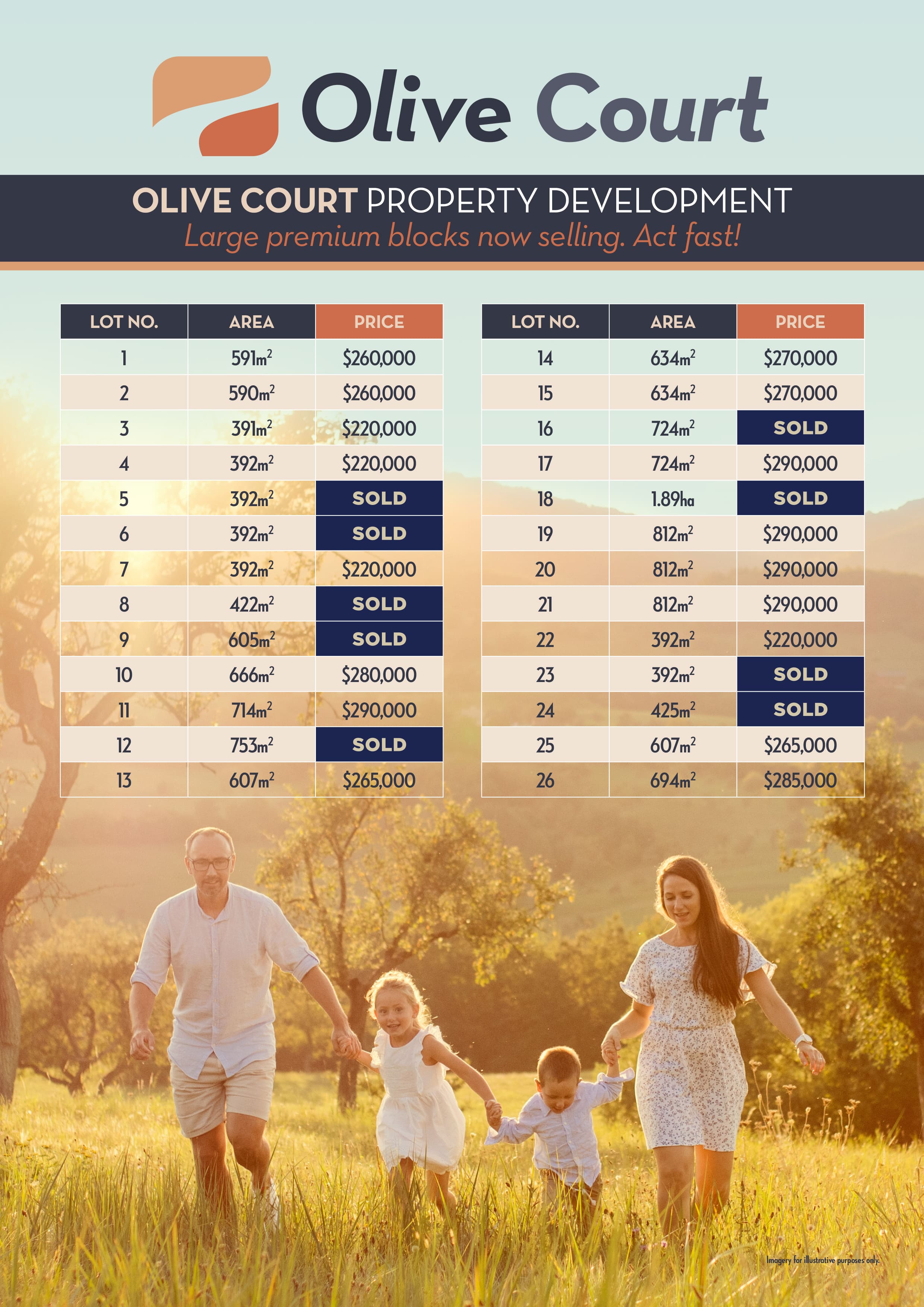 Olive Court

OLIVE COURT PROPERTY DEVELOPMENT
Large premium blocks now selling. Act fast!

| LOT NO. | AREA | PRICE |
|---|---|---|
| 1 | 591$m^2$ | $260,000 |
| 2 | 590$m^2$ | $260,000 |
| 3 | 391$m^2$ | $220,000 |
| 4 | 392$m^2$ | $220,000 |
| 5 | 392$m^2$ | SOLD |
| 6 | 392$m^2$ | SOLD |
| 7 | 392$m^2$ | $220,000 |
| 8 | 422$m^2$ | SOLD |
| 9 | 605$m^2$ | SOLD |
| 10 | 666$m^2$ | $280,000 |
| 11 | 714$m^2$ | $290,000 |
| 12 | 753$m^2$ | SOLD |
| 13 | 607$m^2$ | $265,000 |

| LOT NO. | AREA | PRICE |
|---|---|---|
| 14 | 634$m^2$ | $270,000 |
| 15 | 634$m^2$ | $270,000 |
| 16 | 724$m^2$ | SOLD |
| 17 | 724$m^2$ | $290,000 |
| 18 | 1.89ha | SOLD |
| 19 | 812$m^2$ | $290,000 |
| 20 | 812$m^2$ | $290,000 |
| 21 | 812$m^2$ | $290,000 |
| 22 | 392$m^2$ | $220,000 |
| 23 | 392$m^2$ | SOLD |
| 24 | 425$m^2$ | SOLD |
| 25 | 607$m^2$ | $265,000 |
| 26 | 694$m^2$ | $285,000 |

Imagery for illustrative purposes only.